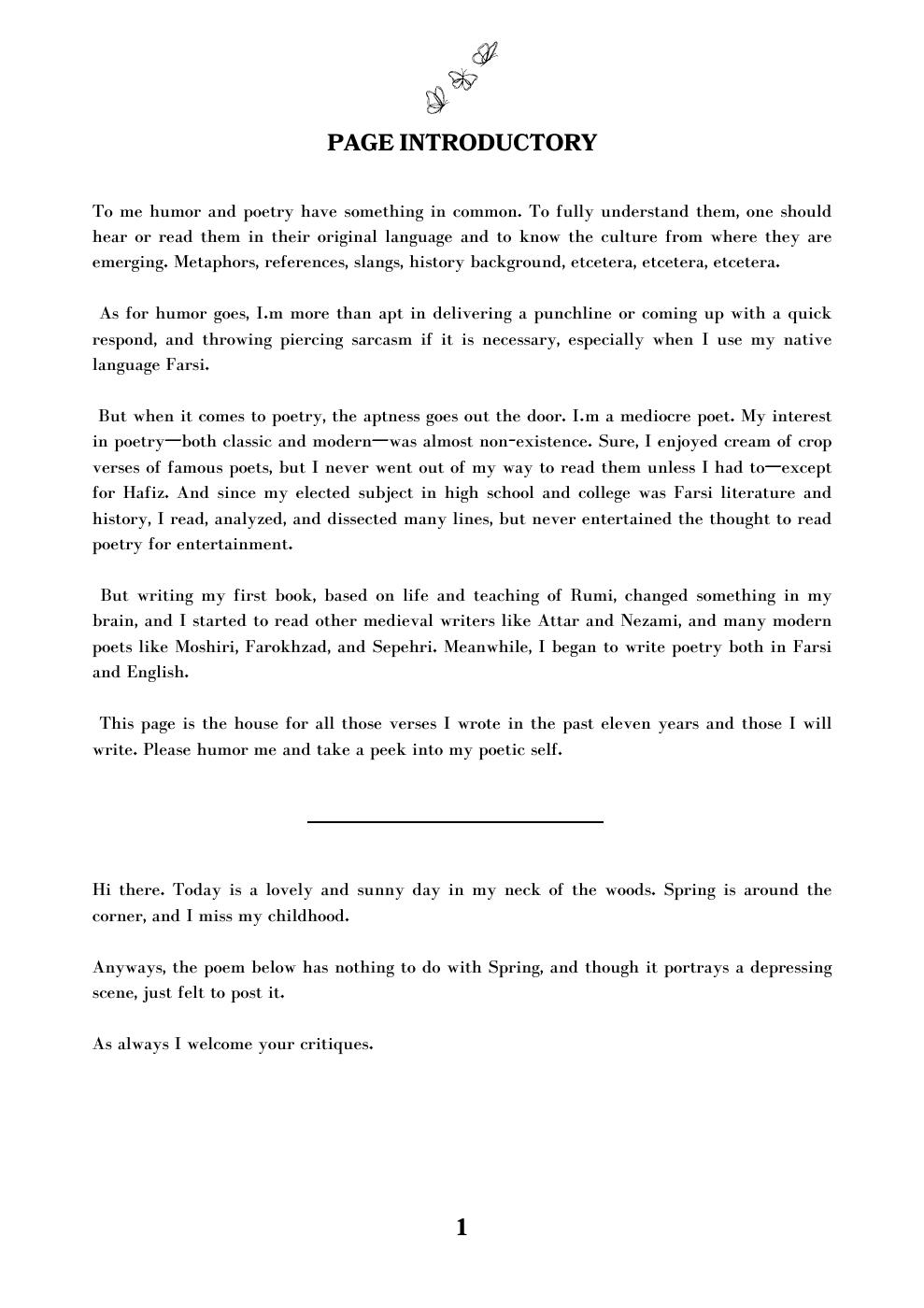 PAGE INTRODUCTORY

To me humor and poetry have something in common. To fully understand them, one should hear or read them in their original language and to know the culture from where they are emerging. Metaphors, references, slangs, history background, etcetera, etcetera, etcetera.

As for humor goes, I.m more than apt in delivering a punchline or coming up with a quick respond, and throwing piercing sarcasm if it is necessary, especially when I use my native language Farsi.

But when it comes to poetry, the aptness goes out the door. I.m a mediocre poet. My interest in poetry—both classic and modern—was almost non-existence. Sure, I enjoyed cream of crop verses of famous poets, but I never went out of my way to read them unless I had to—except for Hafiz. And since my elected subject in high school and college was Farsi literature and history, I read, analyzed, and dissected many lines, but never entertained the thought to read poetry for entertainment.

But writing my first book, based on life and teaching of Rumi, changed something in my brain, and I started to read other medieval writers like Attar and Nezami, and many modern poets like Moshiri, Farokhzad, and Sepehri. Meanwhile, I began to write poetry both in Farsi and English.

This page is the house for all those verses I wrote in the past eleven years and those I will write. Please humor me and take a peek into my poetic self.

Hi there. Today is a lovely and sunny day in my neck of the woods. Spring is around the corner, and I miss my childhood.

Anyways, the poem below has nothing to do with Spring, and though it portrays a depressing scene, just felt to post it.

As always I welcome your critiques.

1